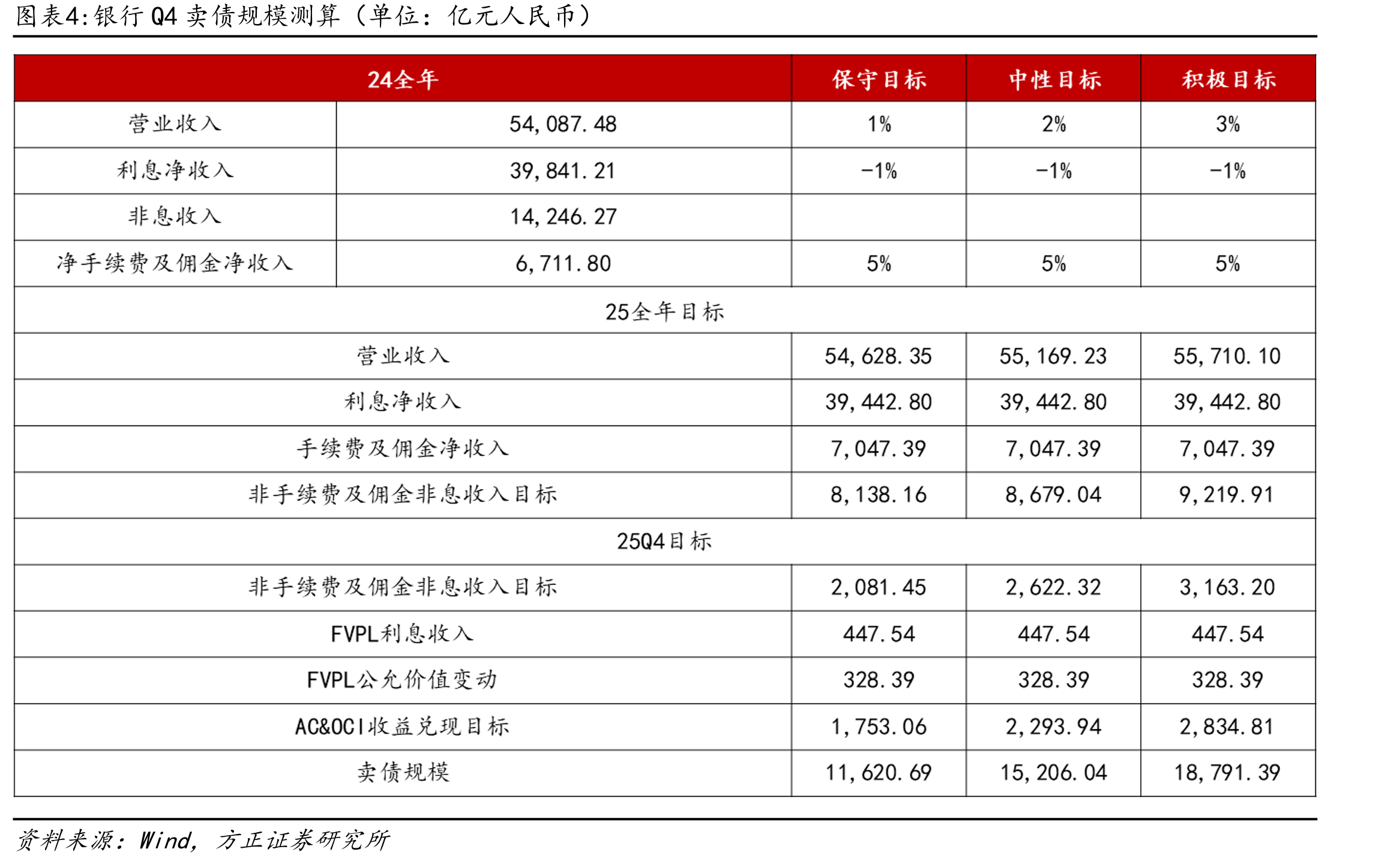 图表4:银行Q4卖债规模测算（单位：亿元人民币）

| 24全年 | | 保守目标 | 中性目标 | 积极目标 |
|---|---|---|---|---|
| 营业收入 | 54,087.48 | 1% | 2% | 3% |
| 利息净收入 | 39,841.21 | -1% | -1% | -1% |
| 非息收入 | 14,246.27 | | | |
| 净手续费及佣金净收入 | 6,711.80 | 5% | 5% | 5% |
| 25全年目标 | | | | |
| 营业收入 | | 54,628.35 | 55,169.23 | 55,710.10 |
| 利息净收入 | | 39,442.80 | 39,442.80 | 39,442.80 |
| 手续费及佣金净收入 | | 7,047.39 | 7,047.39 | 7,047.39 |
| 非手续费及佣金非息收入目标 | | 8,138.16 | 8,679.04 | 9,219.91 |
| 25Q4目标 | | | | |
| 非手续费及佣金非息收入目标 | | 2,081.45 | 2,622.32 | 3,163.20 |
| FVPL利息收入 | | 447.54 | 447.54 | 447.54 |
| FVPL公允价值变动 | | 328.39 | 328.39 | 328.39 |
| AC&OCI收益兑现目标 | | 1,753.06 | 2,293.94 | 2,834.81 |
| 卖债规模 | | 11,620.69 | 15,206.04 | 18,791.39 |

资料来源：Wind，方正证券研究所